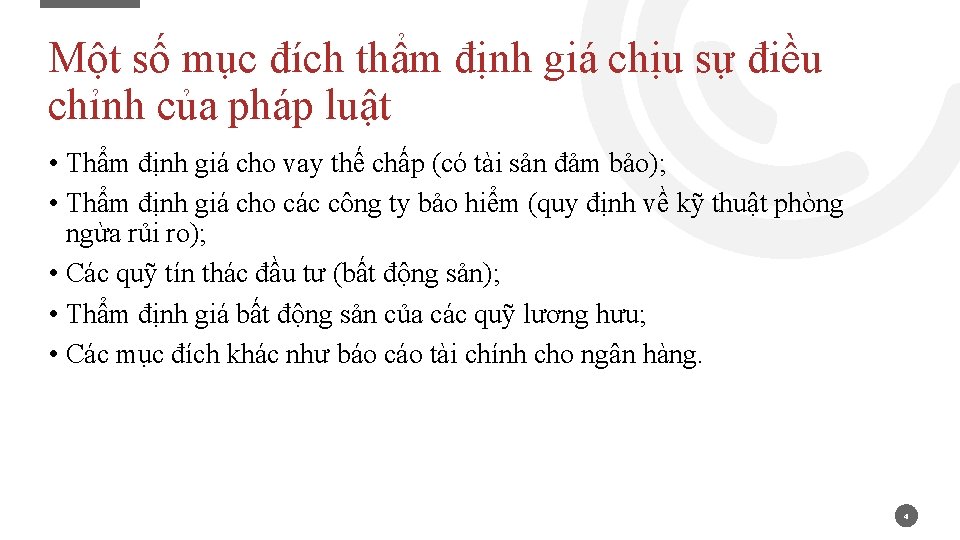 Một số mục đích thẩm định giá chịu sự điều chỉnh của pháp luật

• Thẩm định giá cho vay thế chấp (có tài sản đảm bảo);

• Thẩm định giá cho các công ty bảo hiểm (quy định về kỹ thuật phòng ngừa rủi ro);

• Các quỹ tín thác đầu tư (bất động sản);

• Thẩm định giá bất động sản của các quỹ lương hưu;

• Các mục đích khác như báo cáo tài chính cho ngân hàng.

4